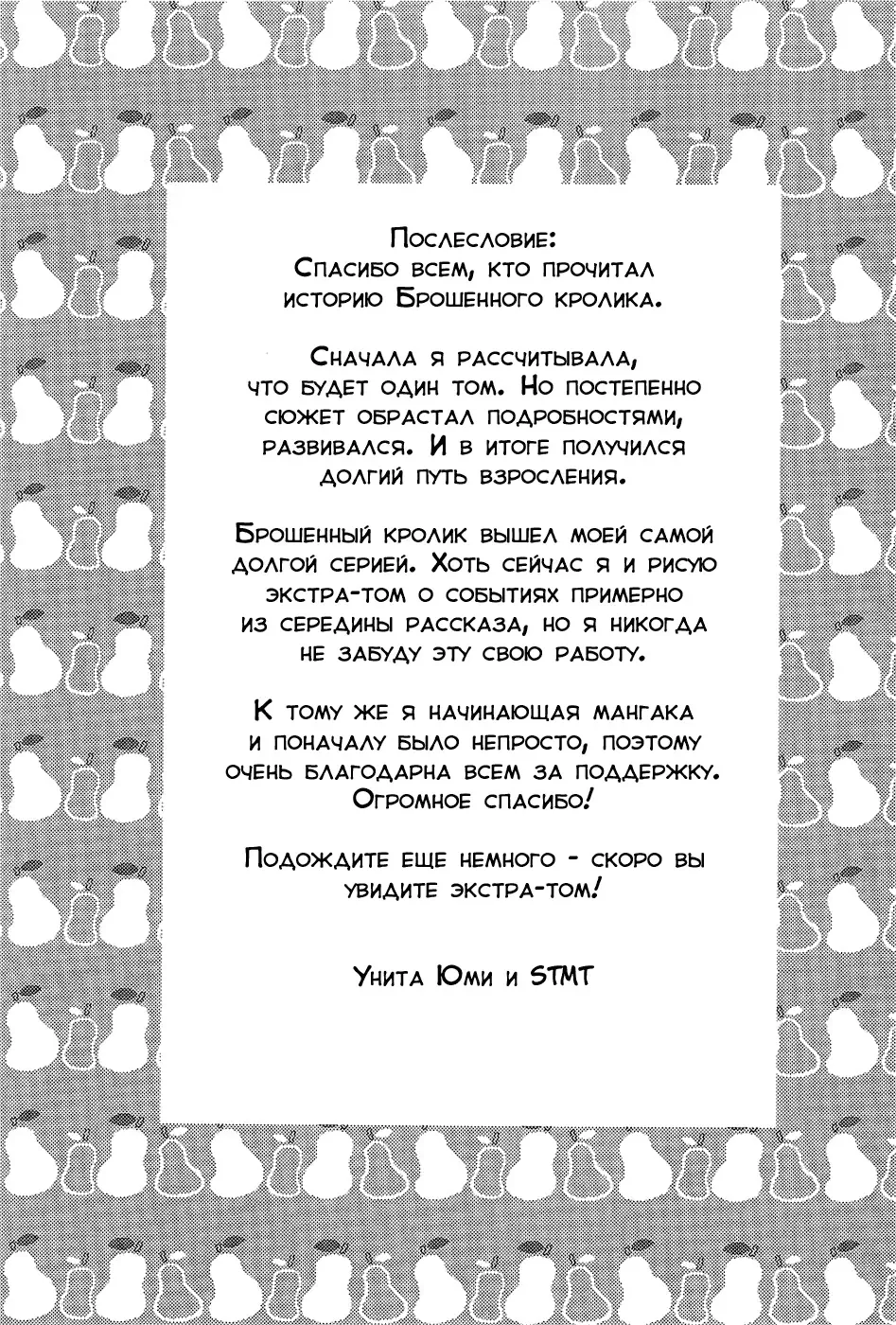 Послесловие:
Спасибо всем, кто прочитал историю Брошенного кролика.

Сначала я рассчитывала, что будет один том. Но постепенно сюжет обрастал подробностями, развивался. И в итоге получился долгий путь взросления.

Брошенный кролик вышел моей самой долгой серией. Хоть сейчас я и рисую экстра-том о событиях примерно из середины рассказа, но я никогда не забуду эту свою работу.

К тому же я начинающая мангака и поначалу было непросто, поэтому очень благодарна всем за поддержку. Огромное спасибо!

Подождите еще немного - скоро вы увидите экстра-том!

Унита Юми и STMT